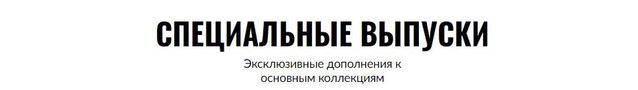 СПЕЦИАЛЬНЫЕ ВЫПУСКИ

Эксклюзивные дополнения к основным коллекциям